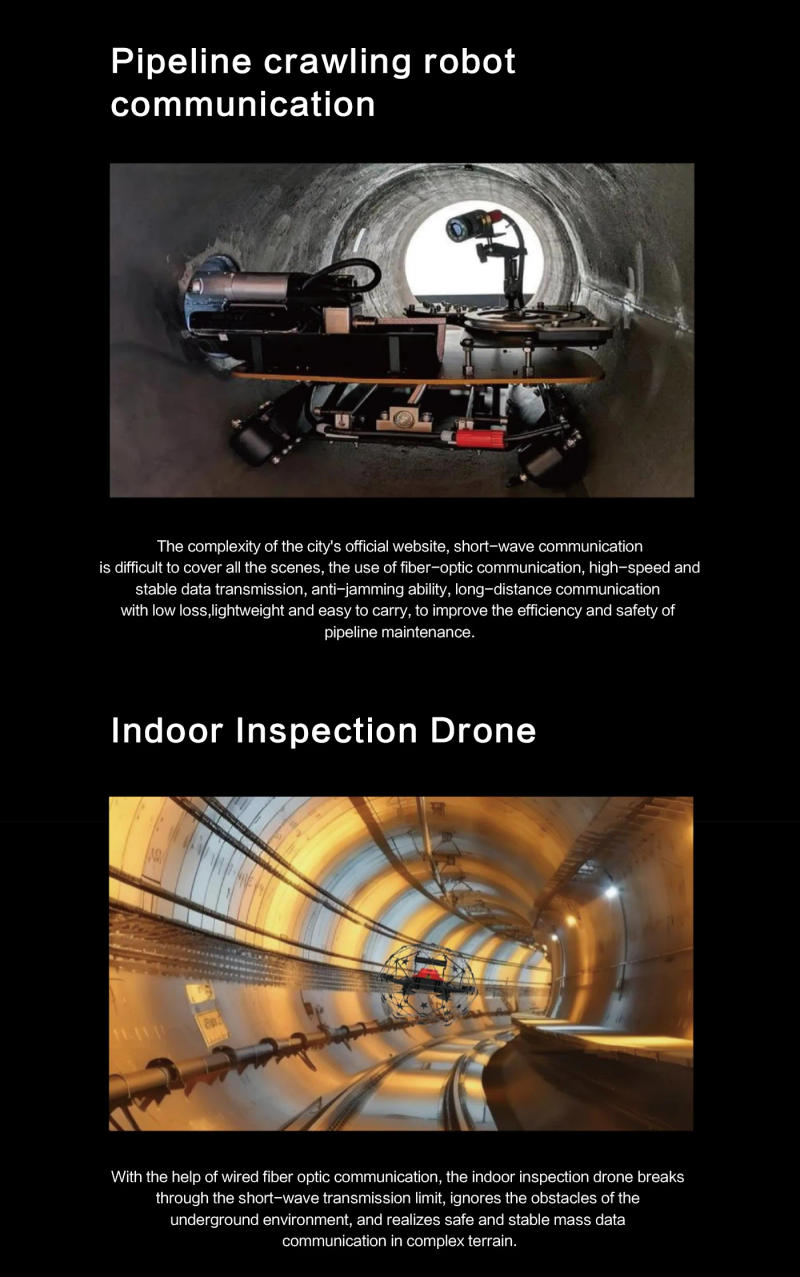 Pipeline crawling robot communication

The complexity of the city's official website, short-wave communication is difficult to cover all the scenes, the use of fiber-optic communication, high-speed and stable data transmission, anti-jamming ability, long-distance communication with low loss,lightweight and easy to carry, to improve the efficiency and safety of pipeline maintenance.

Indoor Inspection Drone

With the help of wired fiber optic communication, the indoor inspection drone breaks through the short-wave transmission limit, ignores the obstacles of the underground environment, and realizes safe and stable mass data communication in complex terrain.